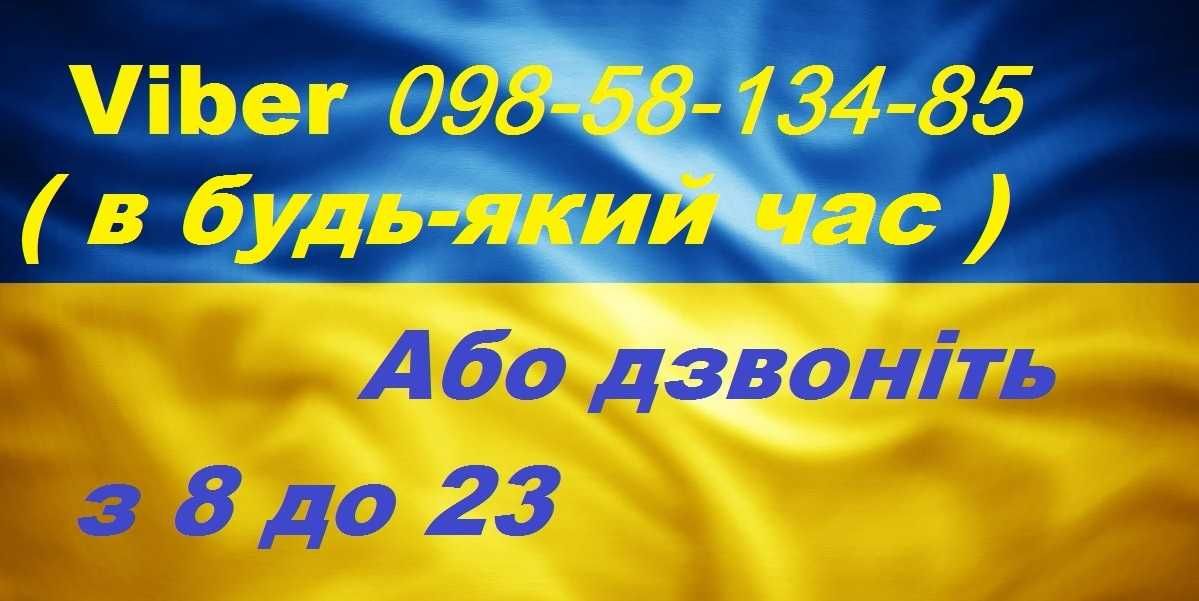 Viber 098-58-134-85
( в будь-який час )

Або дзвоніть
з 8 до 23